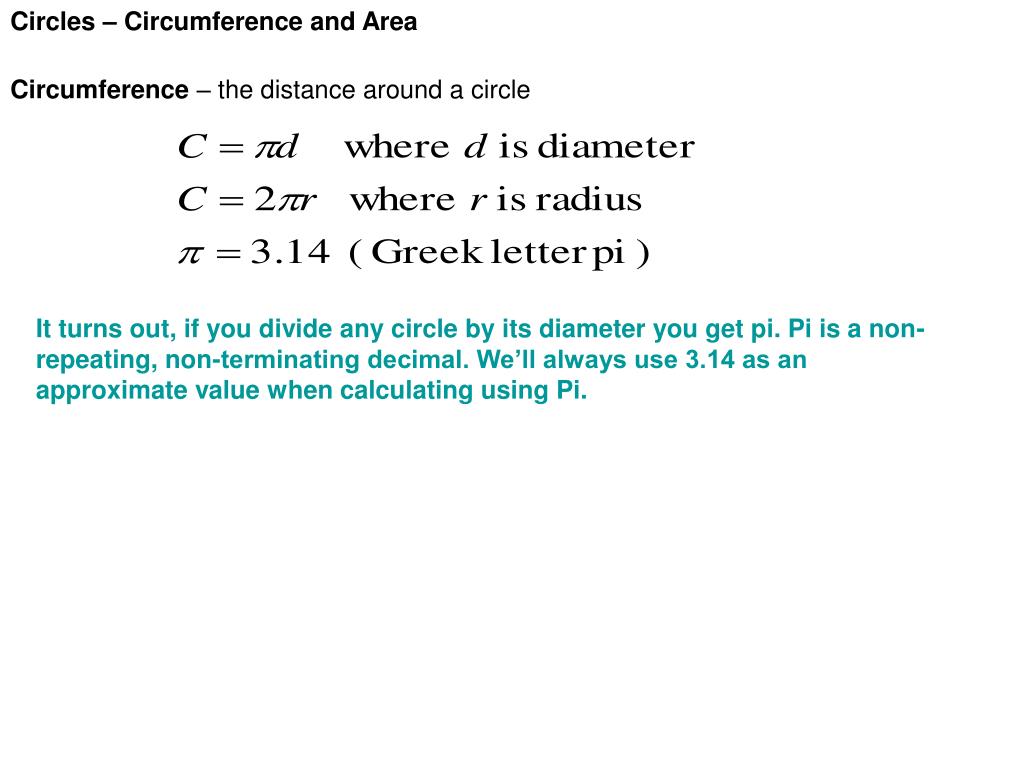 Circles – Circumference and Area

Circumference – the distance around a circle

$C = \pi d$ where $d$ is diameter
$C = 2\pi r$ where $r$ is radius
$\pi = 3.14$ ( Greek letter pi )

It turns out, if you divide any circle by its diameter you get pi. Pi is a non-repeating, non-terminating decimal. We'll always use 3.14 as an approximate value when calculating using Pi.